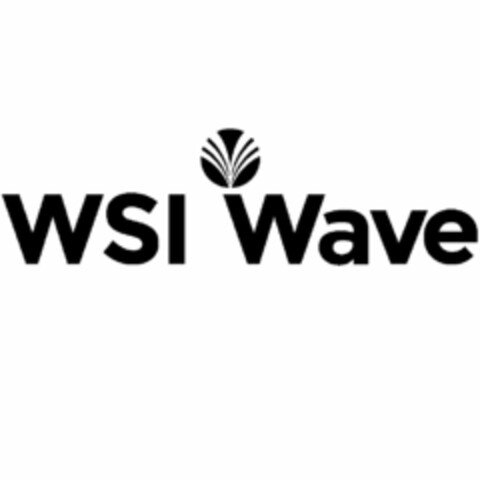 WSI Wave